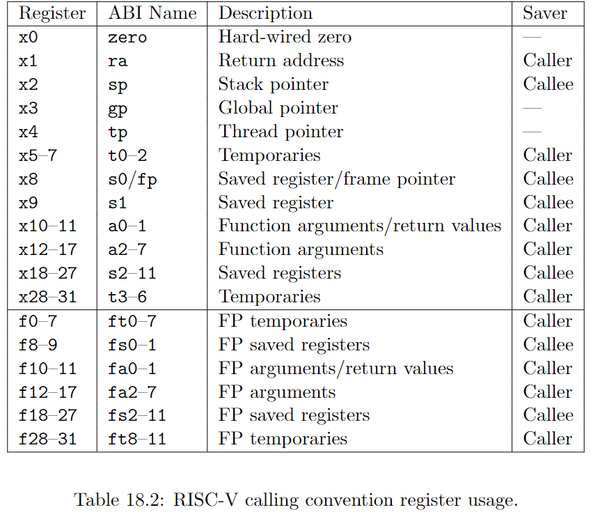 | Register | ABI Name | Description | Saver |
|---|---|---|---|
| x0 | zero | Hard-wired zero | — |
| x1 | ra | Return address | Caller |
| x2 | sp | Stack pointer | Callee |
| x3 | gp | Global pointer | — |
| x4 | tp | Thread pointer | — |
| x5–7 | t0–2 | Temporaries | Caller |
| x8 | s0/fp | Saved register/frame pointer | Callee |
| x9 | s1 | Saved register | Callee |
| x10–11 | a0–1 | Function arguments/return values | Caller |
| x12–17 | a2–7 | Function arguments | Caller |
| x18–27 | s2–11 | Saved registers | Callee |
| x28–31 | t3–6 | Temporaries | Caller |
| f0–7 | ft0–7 | FP temporaries | Caller |
| f8–9 | fs0–1 | FP saved registers | Callee |
| f10–11 | fa0–1 | FP arguments/return values | Caller |
| f12–17 | fa2–7 | FP arguments | Caller |
| f18–27 | fs2–11 | FP saved registers | Callee |
| f28–31 | ft8–11 | FP temporaries | Caller |

Table 18.2: RISC-V calling convention register usage.